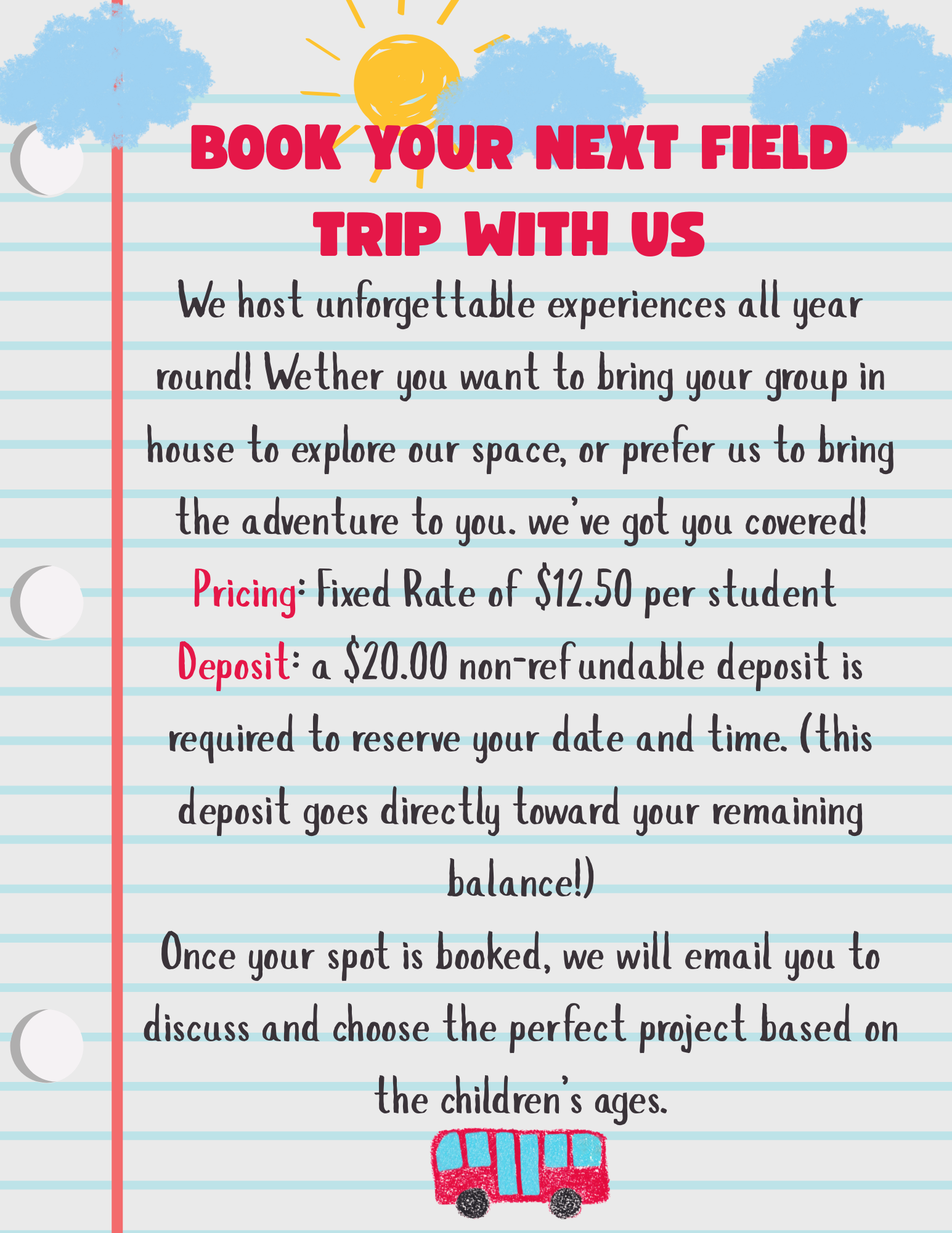 BOOK YOUR NEXT FIELD TRIP WITH US

We host unforgettable experiences all year round! Wether you want to bring your group in house to explore our space, or prefer us to bring the adventure to you. we've got you covered!

Pricing: Fixed Rate of $12.50 per student

Deposit: a $20.00 non-refundable deposit is required to reserve your date and time. (this deposit goes directly toward your remaining balance!)

Once your spot is booked, we will email you to discuss and choose the perfect project based on the children's ages.